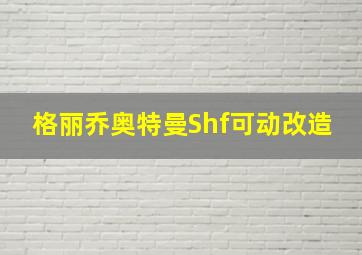 格丽乔奥特曼Shf可动改造